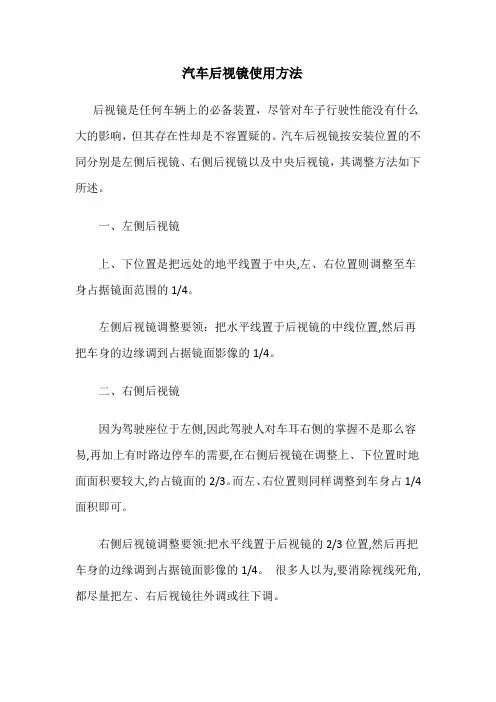 汽车后视镜使用方法

后视镜是任何车辆上的必备装置，尽管对车子行驶性能没有什么大的影响，但其存在性却是不容置疑的。汽车后视镜按安装位置的不同分别是左侧后视镜、右侧后视镜以及中央后视镜，其调整方法如下所述。

一、左侧后视镜

上、下位置是把远处的地平线置于中央,左、右位置则调整至车身占据镜面范围的 1/4。

左侧后视镜调整要领：把水平线置于后视镜的中线位置,然后再把车身的边缘调到占据镜面影像的 1/4。

二、右侧后视镜

因为驾驶座位于左侧,因此驾驶人对车耳右侧的掌握不是那么容易,再加上有时路边停车的需要,在右侧后视镜在调整上、下位置时地面面积要较大,约占镜面的 2/3。而左、右位置则同样调整到车身占 1/4 面积即可。

右侧后视镜调整要领:把水平线置于后视镜的 2/3 位置,然后再把车身的边缘调到占据镜面影像的 1/4。 很多人以为,要消除视线死角,都尽量把左、右后视镜往外调或往下调。